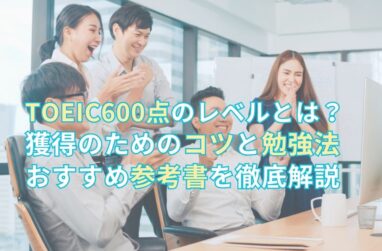 TOEIC600点のレベルとは？
獲得のためのコツと勉強法
おすすめ参考書を徹底解説